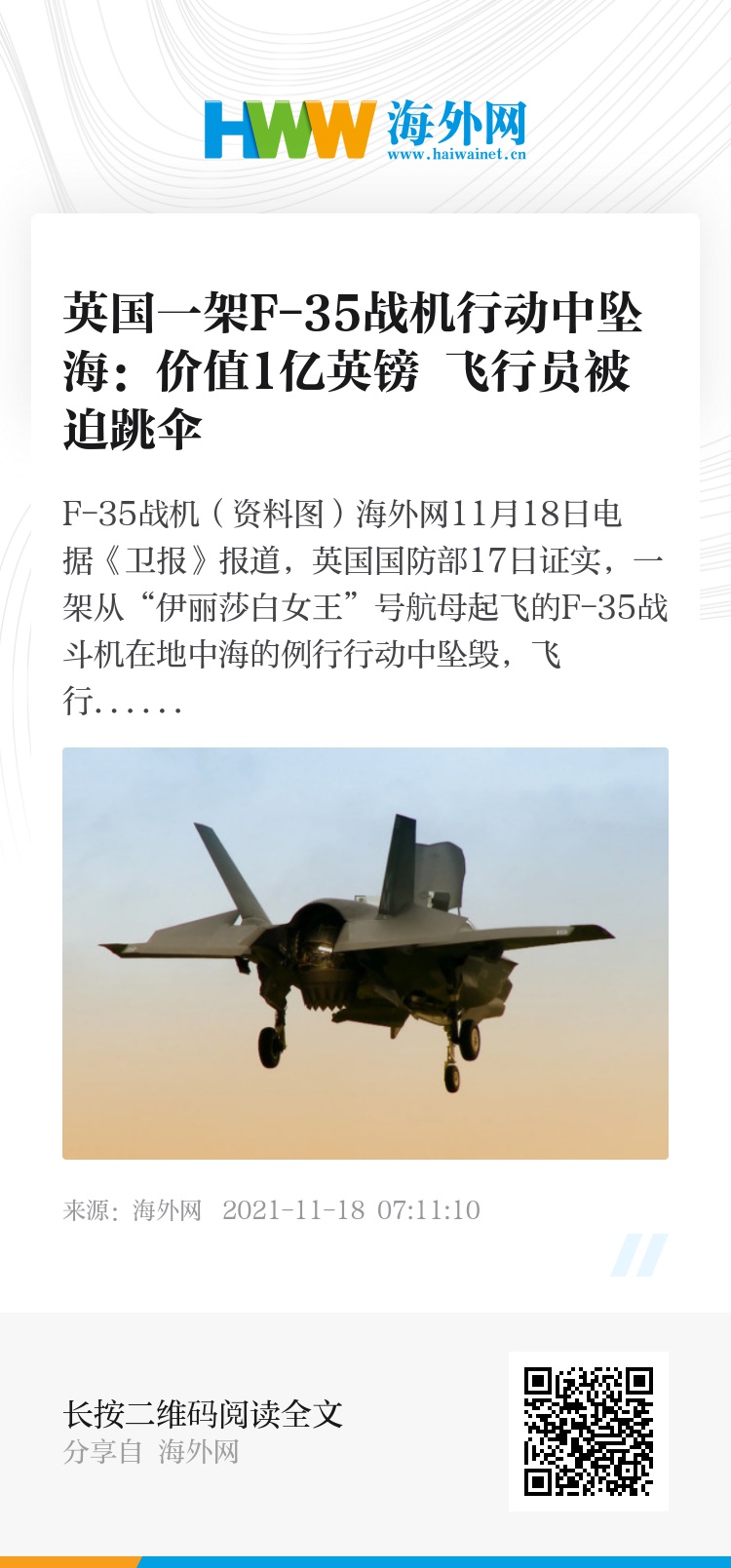 HWW 海外网
www.haiwainet.cn

英国一架F-35战机行动中坠海：价值1亿英镑 飞行员被迫跳伞

F-35战机（资料图）海外网11月18日电 据《卫报》报道，英国国防部17日证实，一架从“伊丽莎白女王”号航母起飞的F-35战斗机在地中海的例行行动中坠毁，飞行……

来源：海外网 2021-11-18 07:11:10

长按二维码阅读全文
分享自 海外网